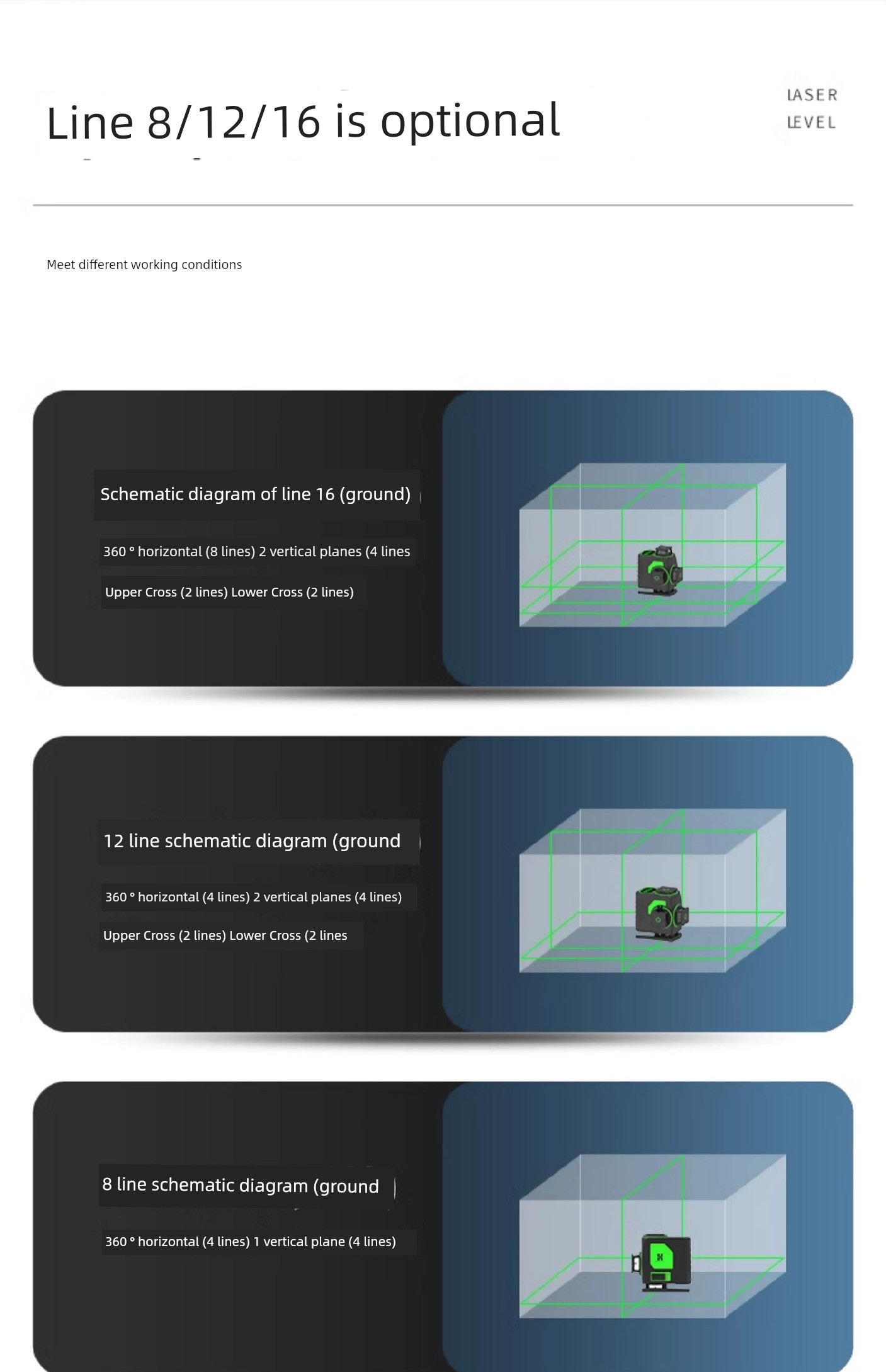 Line 8/12/16 is optional

LASER
LEVEL

Meet different working conditions

Schematic diagram of line 16 (ground)

360 ° horizontal (8 lines) 2 vertical planes (4 lines

Upper Cross (2 lines) Lower Cross (2 lines)

12 line schematic diagram (ground

360 ° horizontal (4 lines) 2 vertical planes (4 lines)

Upper Cross (2 lines) Lower Cross (2 lines

8 line schematic diagram (ground

360 ° horizontal (4 lines) 1 vertical plane (4 lines)